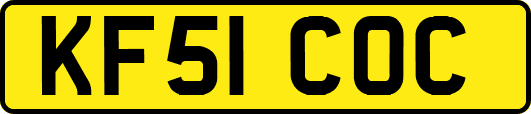 KF51 COC